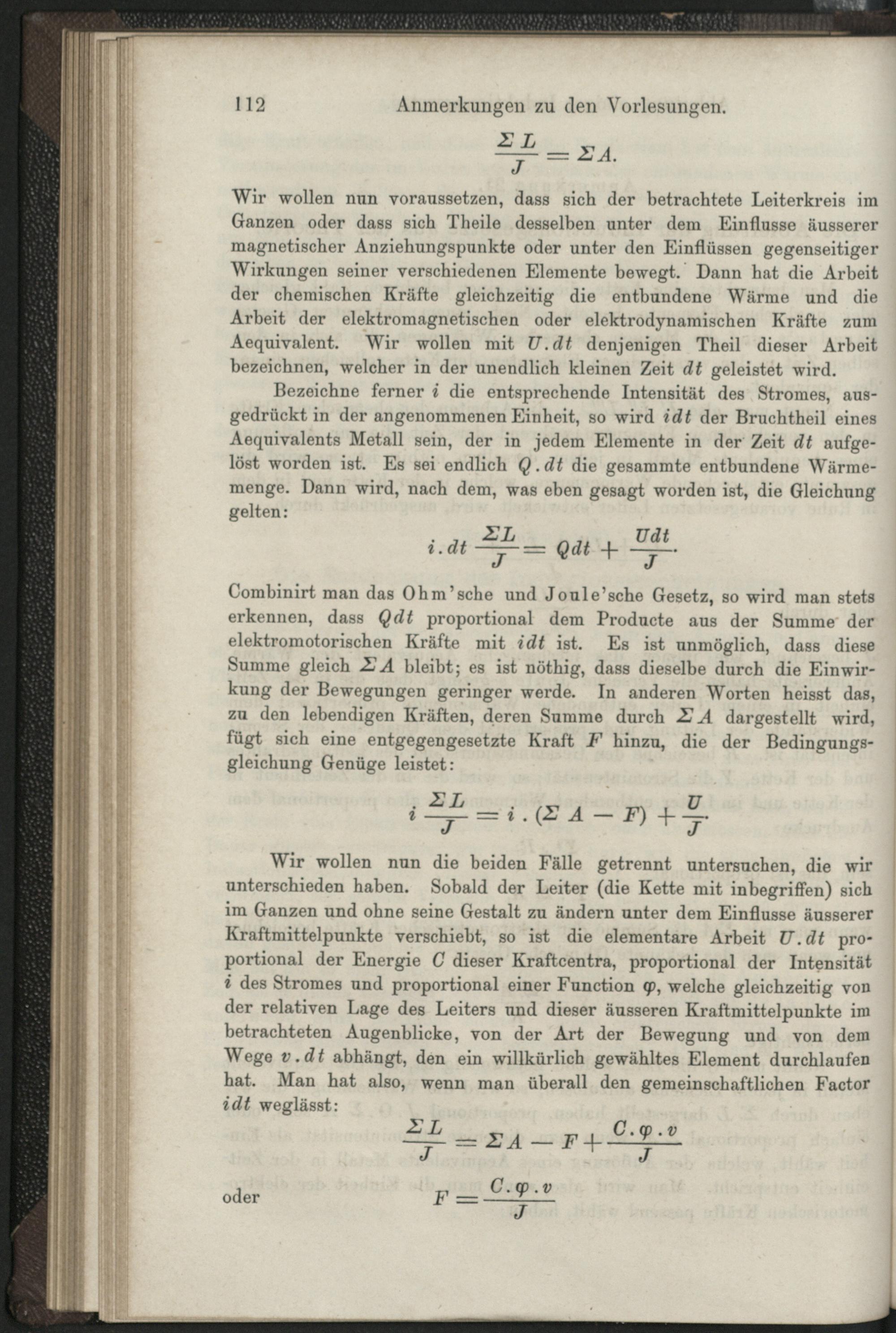 112 Anmerkungen zu den Vorlesungen.

$\frac{\Sigma L}{J} = \Sigma A.$

Wir wollen nun voraussetzen, dass sich der betrachtete Leiterkreis im Ganzen oder dass sich Theile desselben unter dem Einflusse äusserer magnetischer Anziehungspunkte oder unter den Einflüssen gegenseitiger Wirkungen seiner verschiedenen Elemente bewegt. Dann hat die Arbeit der chemischen Kräfte gleichzeitig die entbundene Wärme und die Arbeit der elektromagnetischen oder elektrodynamischen Kräfte zum Aequivalent. Wir wollen mit $U.dt$ denjenigen Theil dieser Arbeit bezeichnen, welcher in der unendlich kleinen Zeit $dt$ geleistet wird.

Bezeichne ferner $i$ die entsprechende Intensität des Stromes, ausgedrückt in der angenommenen Einheit, so wird $idt$ der Bruchtheil eines Aequivalents Metall sein, der in jedem Elemente in der Zeit $dt$ aufgelöst worden ist. Es sei endlich $Q.dt$ die gesammte entbundene Wärmemenge. Dann wird, nach dem, was eben gesagt worden ist, die Gleichung gelten:

$i.dt \frac{\Sigma L}{J} = Qdt + \frac{Udt}{J}.$

Combinirt man das Ohm'sche und Joule'sche Gesetz, so wird man stets erkennen, dass $Qdt$ proportional dem Producte aus der Summe der elektromotorischen Kräfte mit $idt$ ist. Es ist unmöglich, dass diese Summe gleich $\Sigma A$ bleibt; es ist nöthig, dass dieselbe durch die Einwirkung der Bewegungen geringer werde. In anderen Worten heisst das, zu den lebendigen Kräften, deren Summe durch $\Sigma A$ dargestellt wird, fügt sich eine entgegengesetzte Kraft $F$ hinzu, die der Bedingungsgleichung Genüge leistet:

$i \frac{\Sigma L}{J} = i.(\Sigma A - F) + \frac{U}{J}.$

Wir wollen nun die beiden Fälle getrennt untersuchen, die wir unterschieden haben. Sobald der Leiter (die Kette mit inbegriffen) sich im Ganzen und ohne seine Gestalt zu ändern unter dem Einflusse äusserer Kraftmittelpunkte verschiebt, so ist die elementare Arbeit $U.dt$ proportional der Energie $C$ dieser Kraftcentra, proportional der Intensität $i$ des Stromes und proportional einer Function $\varphi$, welche gleichzeitig von der relativen Lage des Leiters und dieser äusseren Kraftmittelpunkte im betrachteten Augenblicke, von der Art der Bewegung und von dem Wege $v.dt$ abhängt, den ein willkürlich gewähltes Element durchlaufen hat. Man hat also, wenn man überall den gemeinschaftlichen Factor $idt$ weglässt:

$\frac{\Sigma L}{J} = \Sigma A - F + \frac{C.\varphi.v}{J}$

oder $F = \frac{C.\varphi.v}{J}$